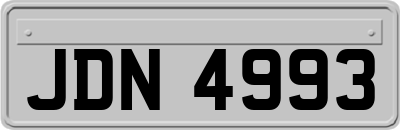 JDN 4993